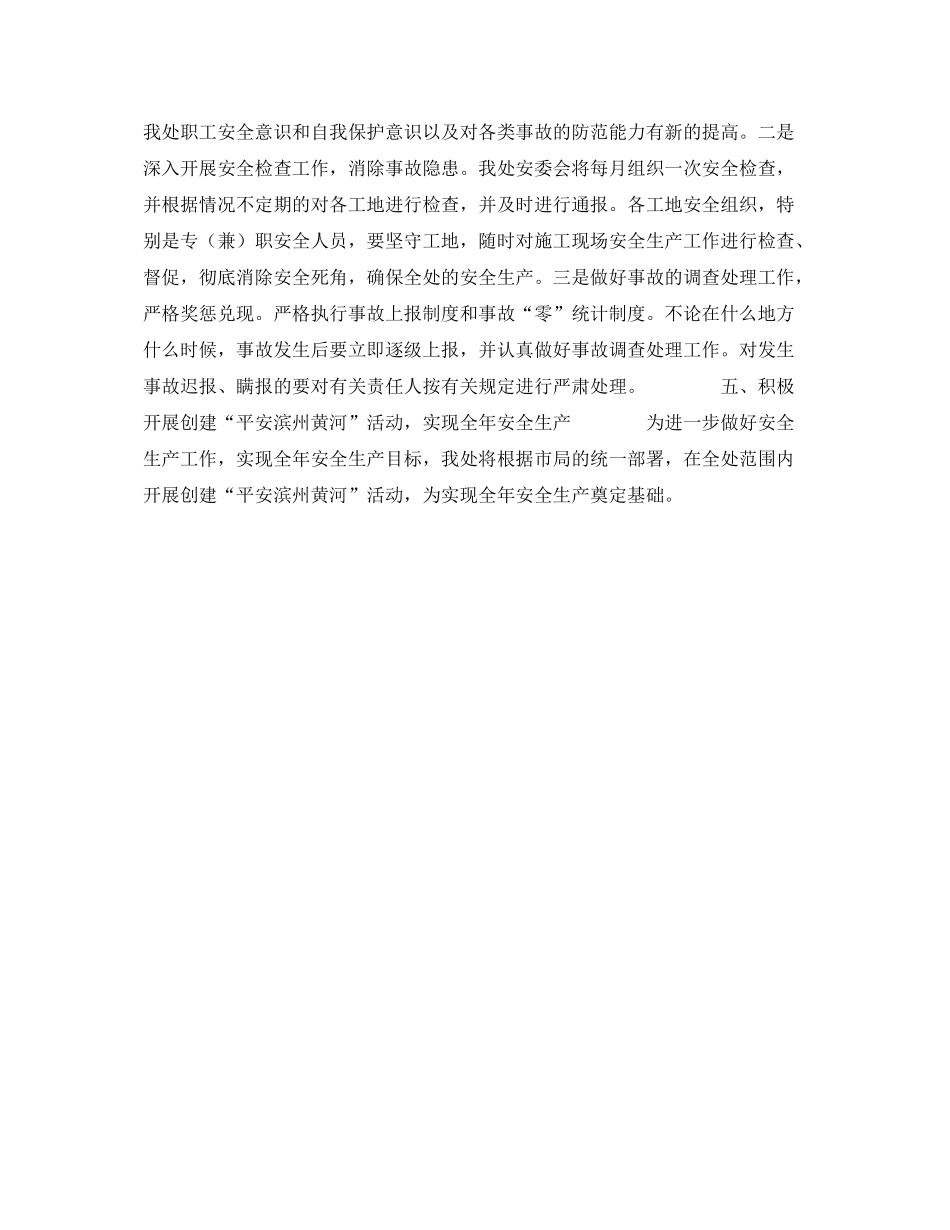 我处职工安全意识和自我保护意识以及对各类事故的防范能力有新的提高。二是深入开展安全检查工作，消除事故隐患。我处安委会将每月组织一次安全检查，并根据情况不定期的对各工地进行检查，并及时进行通报。各工地安全组织，特别是专（兼）职安全人员，要坚守工地，随时对施工现场安全生产工作进行检查、督促，彻底消除安全死角，确保全处的安全生产。三是做好事故的调查处理工作，严格奖惩兑现。严格执行事故上报制度和事故“零”统计制度。不论在什么地方什么时候，事故发生后要立即逐级上报，并认真做好事故调查处理工作。对发生事故迟报、瞒报的要对有关责任人按有关规定进行严肃处理。 五、积极开展创建“平安滨州黄河”活动，实现全年安全生产 为进一步做好安全生产工作，实现全年安全生产目标，我处将根据市局的统一部署，在全处范围内开展创建“平安滨州黄河”活动，为实现全年安全生产奠定基础。